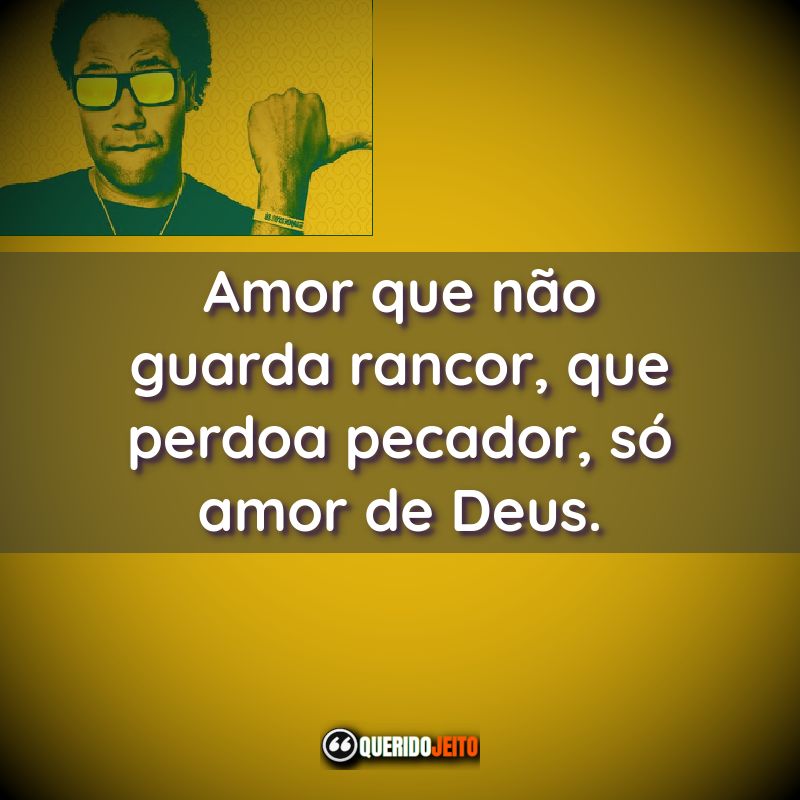 Amor que não guarda rancor, que perdoa pecador, só amor de Deus.

QUERIDOJEITO